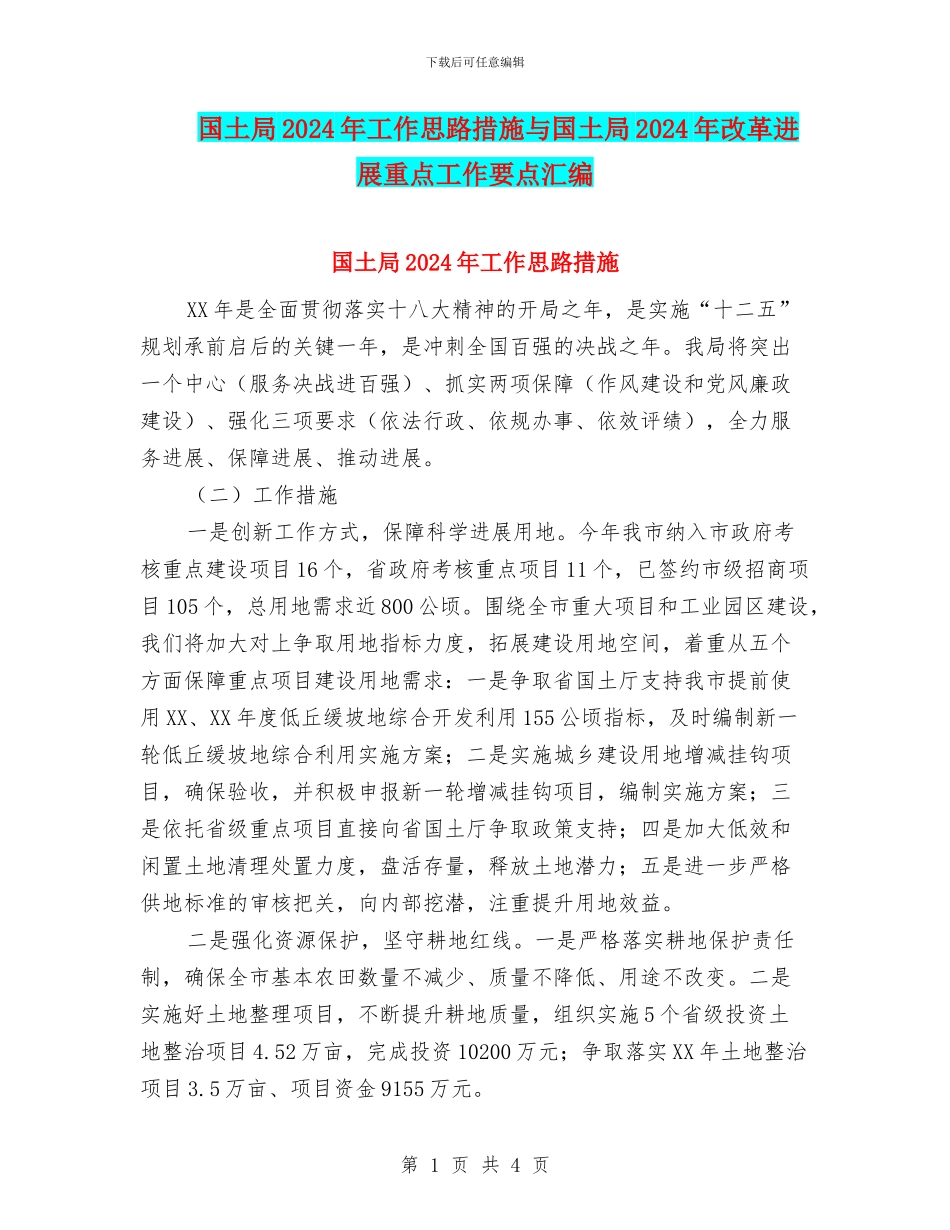 下载后可任意编辑

国土局2024年工作思路措施与国土局2024年改革进展重点工作要点汇编

国土局2024年工作思路措施

XX年是全面贯彻落实十八大精神的开局之年，是实施“十二五”规划承前启后的关键一年，是冲刺全国百强的决战之年。我局将突出一个中心（服务决战进百强）、抓实两项保障（作风建设和党风廉政建设）、强化三项要求（依法行政、依规办事、依效评绩），全力服务进展、保障进展、推动进展。

（二）工作措施

一是创新工作方式，保障科学进展用地。今年我市纳入市政府考核重点建设项目16个，省政府考核重点项目11个，已签约市级招商项目105个，总用地需求近800公顷。围绕全市重大项目和工业园区建设，我们将加大对上争取用地指标力度，拓展建设用地空间，着重从五个方面保障重点项目建设用地需求：一是争取省国土厅支持我市提前使用XX、XX年度低丘缓坡地综合开发利用155公顷指标，及时编制新一轮低丘缓坡地综合利用实施方案；二是实施城乡建设用地增减挂钩项目，确保验收，并积极申报新一轮增减挂钩项目，编制实施方案；三是依托省级重点项目直接向省国土厅争取政策支持；四是加大低效和闲置土地清理处置力度，盘活存量，释放土地潜力；五是进一步严格供地标准的审核把关，向内部挖潜，注重提升用地效益。

二是强化资源保护，坚守耕地红线。一是严格落实耕地保护责任制，确保全市基本农田数量不减少、质量不降低、用途不改变。二是实施好土地整理项目，不断提升耕地质量，组织实施5个省级投资土地整治项目4.52万亩，完成投资10200万元；争取落实XX年土地整治项目3.5万亩、项目资金9155万元。

第 1 页 共 4 页